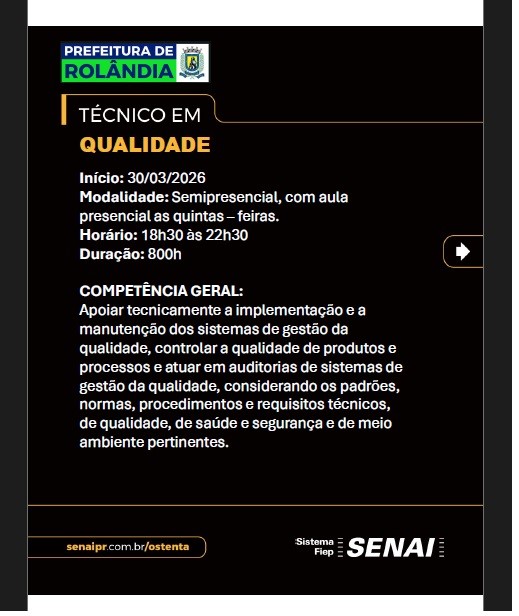 PREFEITURA DE ROLÂNDIA

TÉCNICO EM
QUALIDADE

Início: 30/03/2026
Modalidade: Semipresencial, com aula presencial as quintas – feiras.
Horário: 18h30 às 22h30
Duração: 800h

COMPETÊNCIA GERAL:
Apoiar tecnicamente a implementação e a manutenção dos sistemas de gestão da qualidade, controlar a qualidade de produtos e processos e atuar em auditorias de sistemas de gestão da qualidade, considerando os padrões, normas, procedimentos e requisitos técnicos, de qualidade, de saúde e segurança e de meio ambiente pertinentes.

senaipr.com.br/ostenta

Sistema Fiep SENAI